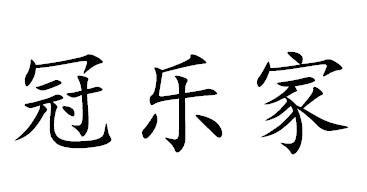 冠乐家